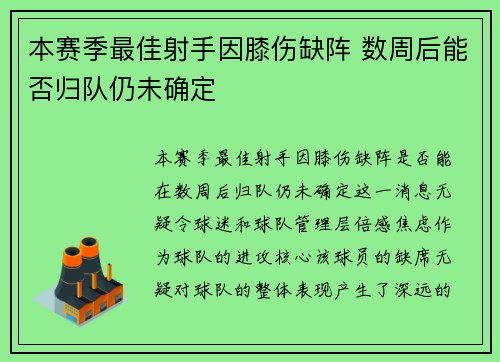 本赛季最佳射手因膝伤缺阵 数周后能否归队仍未确定

本赛季最佳射手因膝伤缺阵是否能在数周后归队仍未确定这一消息无疑令球迷和球队管理层倍感焦虑作为球队的进攻核心该球员的缺席无疑对球队的整体表现产生了深远的